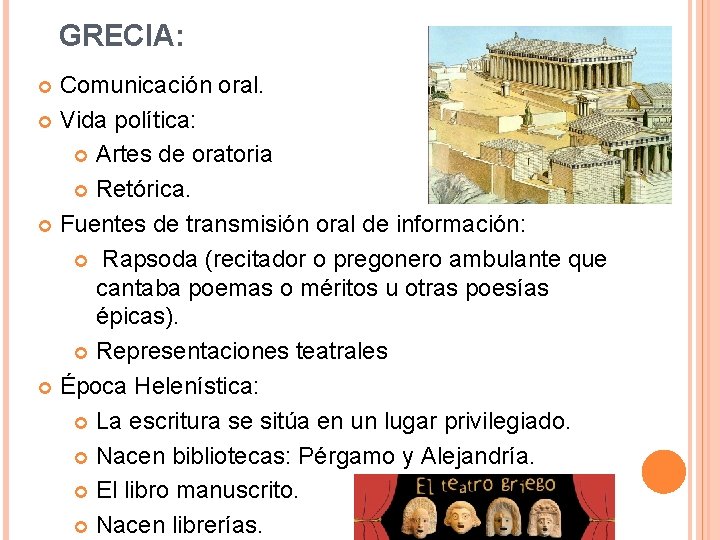 GRECIA:

Comunicación oral.

Vida política:

Artes de oratoria

Retórica.

Fuentes de transmisión oral de información:

Rapsoda (recitador o pregonero ambulante que cantaba poemas o méritos u otras poesías épicas).

Representaciones teatrales

Época Helenística:

La escritura se sitúa en un lugar privilegiado.

Nacen bibliotecas: Pérgamo y Alejandría.

El libro manuscrito.

Nacen librerías.

El teatro griego